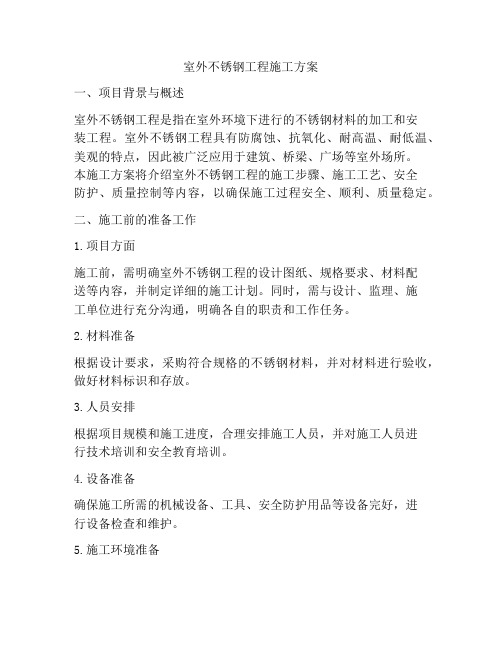 室外不锈钢工程施工方案

一、项目背景与概述

室外不锈钢工程是指在室外环境下进行的不锈钢材料的加工和安装工程。室外不锈钢工程具有防腐蚀、抗氧化、耐高温、耐低温、美观的特点，因此被广泛应用于建筑、桥梁、广场等室外场所。本施工方案将介绍室外不锈钢工程的施工步骤、施工工艺、安全防护、质量控制等内容，以确保施工过程安全、顺利、质量稳定。

二、施工前的准备工作

1. 项目方面

施工前，需明确室外不锈钢工程的设计图纸、规格要求、材料配送等内容，并制定详细的施工计划。同时，需与设计、监理、施工单位进行充分沟通，明确各自的职责和工作任务。

2. 材料准备

根据设计要求，采购符合规格的不锈钢材料，并对材料进行验收，做好材料标识和存放。

3. 人员安排

根据项目规模和施工进度，合理安排施工人员，并对施工人员进行技术培训和安全教育培训。

4. 设备准备

确保施工所需的机械设备、工具、安全防护用品等设备完好，进行设备检查和维护。

5. 施工环境准备